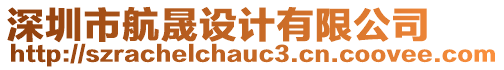 深圳市航晟设计有限公司
http://szrachelchauc3.cn.coovee.com